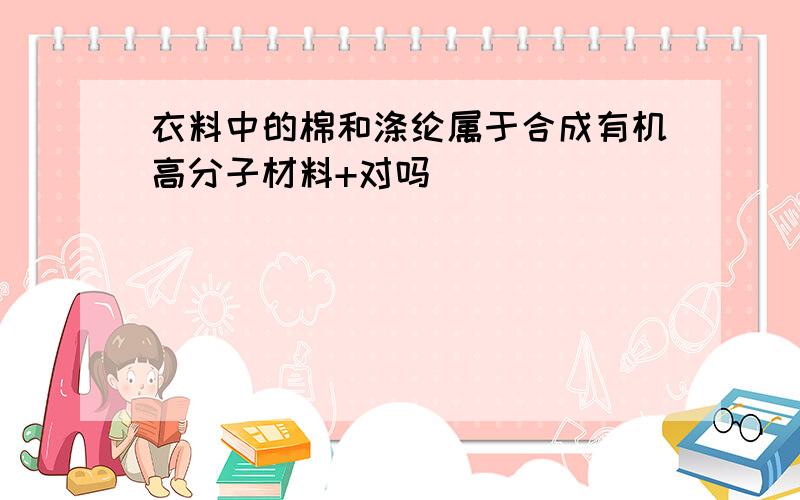 衣料中的棉和涤纶属于合成有机高分子材料+对吗